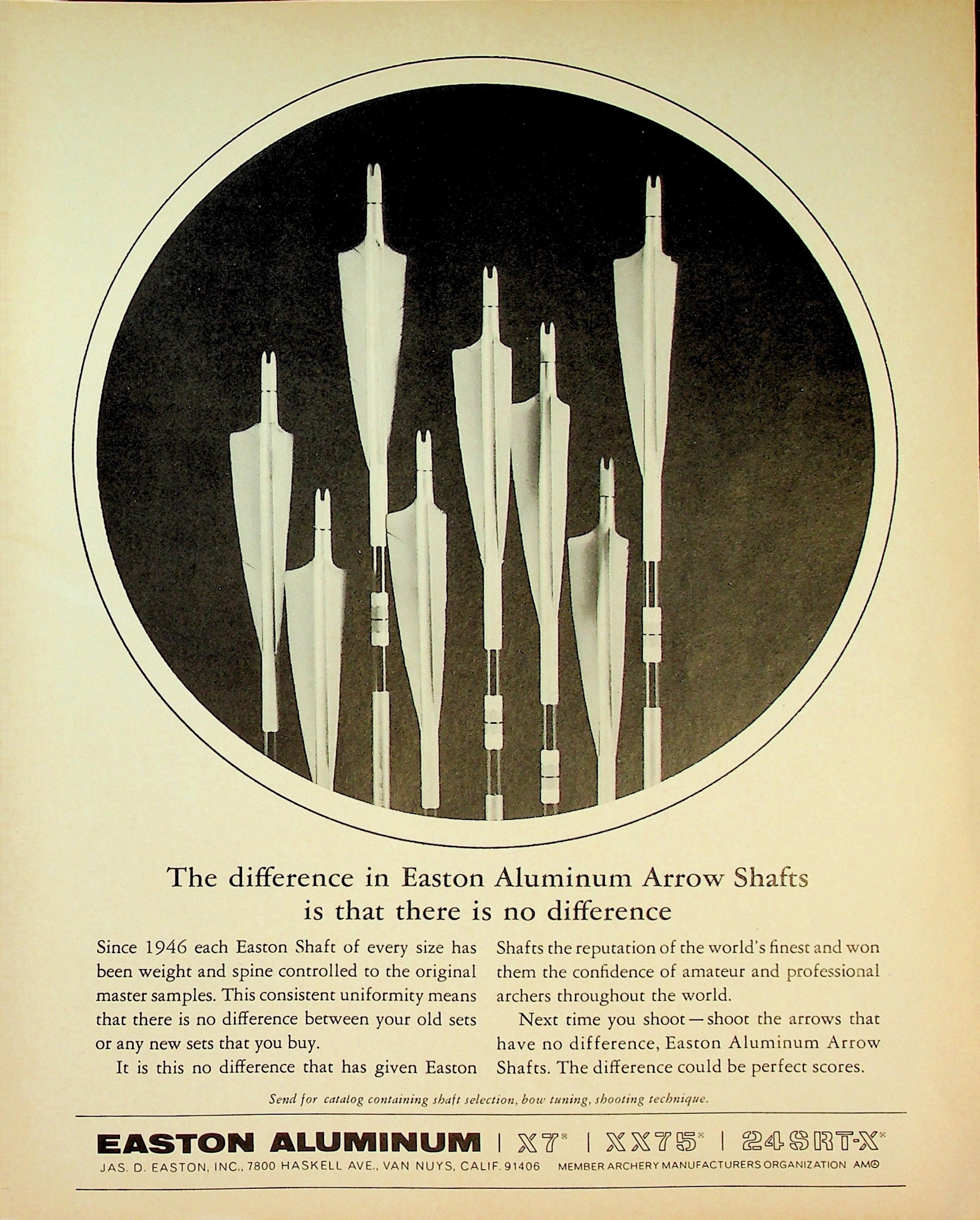 The difference in Easton Aluminum Arrow Shafts is that there is no difference

Since 1946 each Easton Shaft of every size has been weight and spine controlled to the original master samples. This consistent uniformity means that there is no difference between your old sets or any new sets that you buy.

It is this no difference that has given Easton Shafts the reputation of the world's finest and won them the confidence of amateur and professional archers throughout the world.

Next time you shoot—shoot the arrows that have no difference, Easton Aluminum Arrow Shafts. The difference could be perfect scores.

Send for catalog containing shaft selection, bow tuning, shooting technique.

EASTON ALUMINUM | X7® | XX75® | 24SRT-X®

JAS. D. EASTON, INC., 7800 HASKELL AVE., VAN NUYS, CALIF. 91406 MEMBER ARCHERY MANUFACTURERS ORGANIZATION AMO